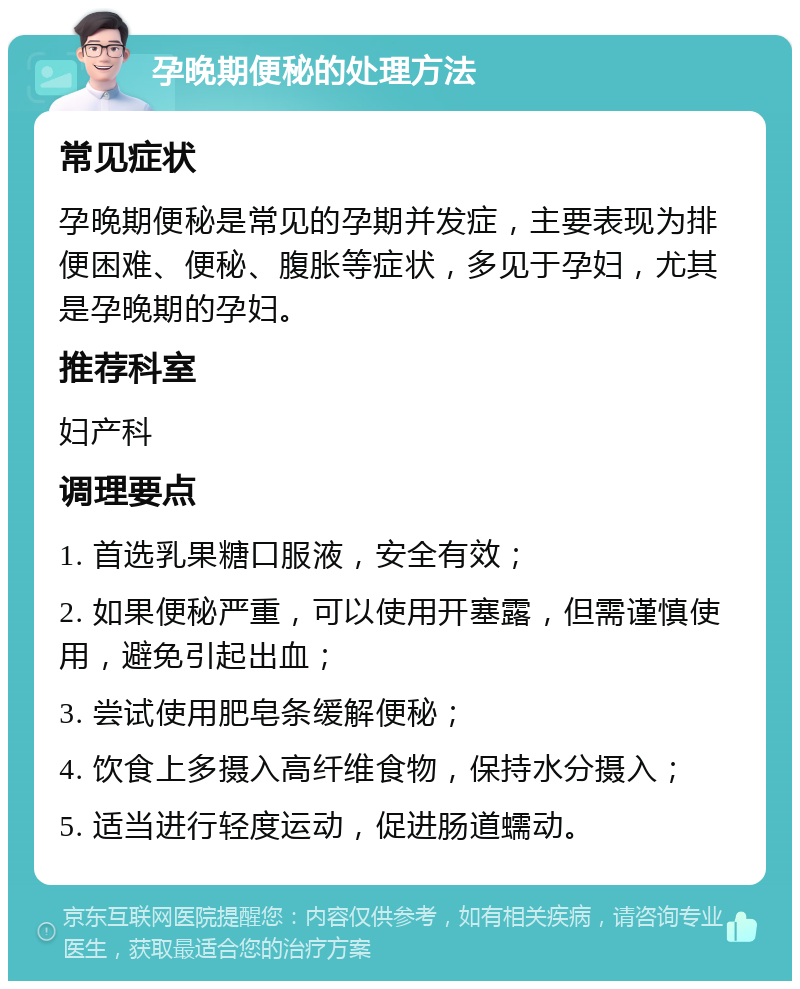 孕晚期便秘的处理方法

常见症状

孕晚期便秘是常见的孕期并发症，主要表现为排便困难、便秘、腹胀等症状，多见于孕妇，尤其是孕晚期的孕妇。

推荐科室

妇产科

调理要点

1. 首选乳果糖口服液，安全有效；

2. 如果便秘严重，可以使用开塞露，但需谨慎使用，避免引起出血；

3. 尝试使用肥皂条缓解便秘；

4. 饮食上多摄入高纤维食物，保持水分摄入；

5. 适当进行轻度运动，促进肠道蠕动。

京东互联网医院提醒您：内容仅供参考，如有相关疾病，请咨询专业医生，获取最适合您的治疗方案